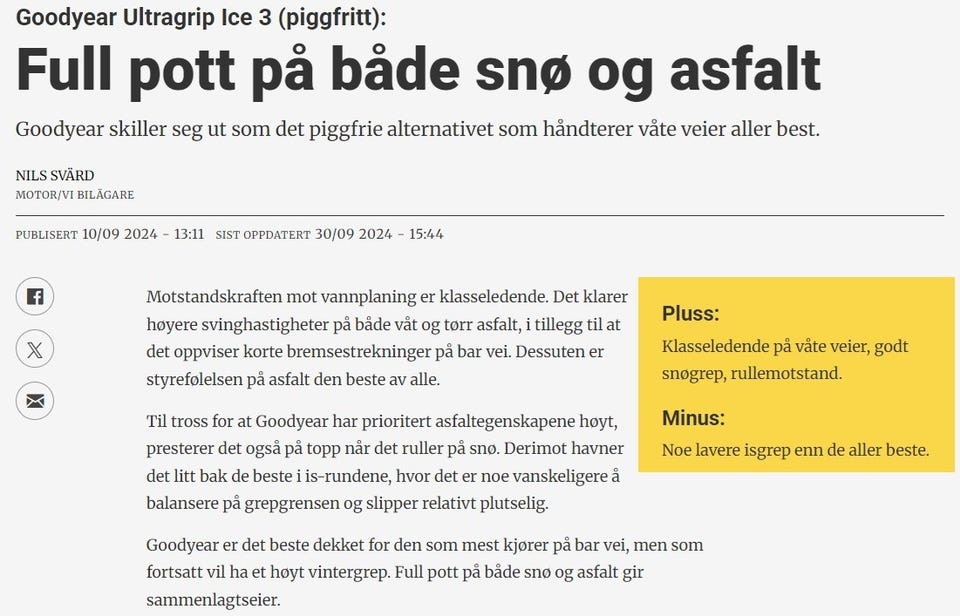 Goodyear Ultragrip Ice 3 (piggfritt):

Full pott på både snø og asfalt

Goodyear skiller seg ut som det piggfrie alternativet som håndterer våte veier aller best.

NILS SVÄRD
MOTOR/VI BILÄGARE

PUBLISERT 10/09 2024 - 13:11 SIST OPPDATERT 30/09 2024 - 15:44

Motstandskraften mot vannplaning er klasseledende. Det klarer høyere svinghastigheter på både våt og tørr asfalt, i tillegg til at det oppviser korte bremsestrekninger på bar vei. Dessuten er styrefølelsen på asfalt den beste av alle.

Til tross for at Goodyear har prioritert asfaltegenskapene høyt, presterer det også på topp når det ruller på snø. Derimot havner det litt bak de beste i is-rundene, hvor det er noe vanskeligere å balansere på grepgrensen og slipper relativt plutselig.

Goodyear er det beste dekket for den som mest kjører på bar vei, men som fortsatt vil ha et høyt vintergrep. Full pott på både snø og asfalt gir sammenlagtseier.

Pluss:
Klasseledende på våte veier, godt snøgrep, rullemotstand.

Minus:
Noe lavere isgrep enn de aller beste.